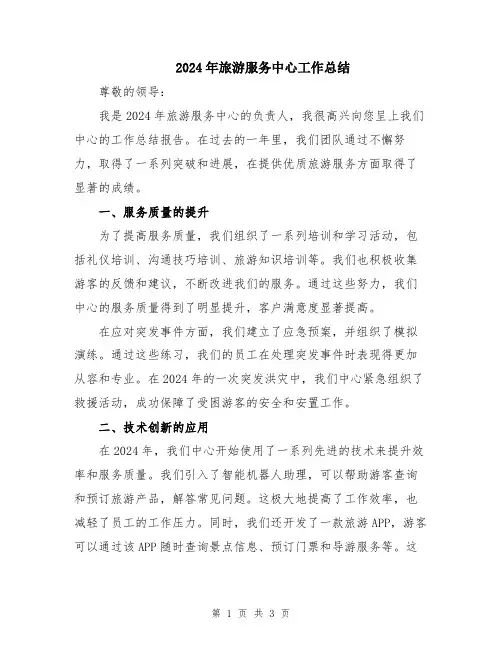 2024年旅游服务中心工作总结

尊敬的领导：

我是2024年旅游服务中心的负责人，我很高兴向您呈上我们中心的工作总结报告。在过去的一年里，我们团队通过不懈努力，取得了一系列突破和进展，在提供优质旅游服务方面取得了显著的成绩。

一、服务质量的提升

为了提高服务质量，我们组织了一系列培训和学习活动，包括礼仪培训、沟通技巧培训、旅游知识培训等。我们也积极收集游客的反馈和建议，不断改进我们的服务。通过这些努力，我们中心的服务质量得到了明显提升，客户满意度显著提高。

在应对突发事件方面，我们建立了应急预案，并组织了模拟演练。通过这些练习，我们的员工在处理突发事件时表现得更加从容和专业。在2024年的一次突发洪灾中，我们中心紧急组织了救援活动，成功保障了受困游客的安全和安置工作。

二、技术创新的应用

在2024年，我们中心开始使用了一系列先进的技术来提升效率和服务质量。我们引入了智能机器人助理，可以帮助游客查询和预订旅游产品，解答常见问题。这极大地提高了工作效率，也减轻了员工的工作压力。同时，我们还开发了一款旅游APP，游客可以通过该APP随时查询景点信息、预订门票和导游服务等。这

第 1 页 共 3 页